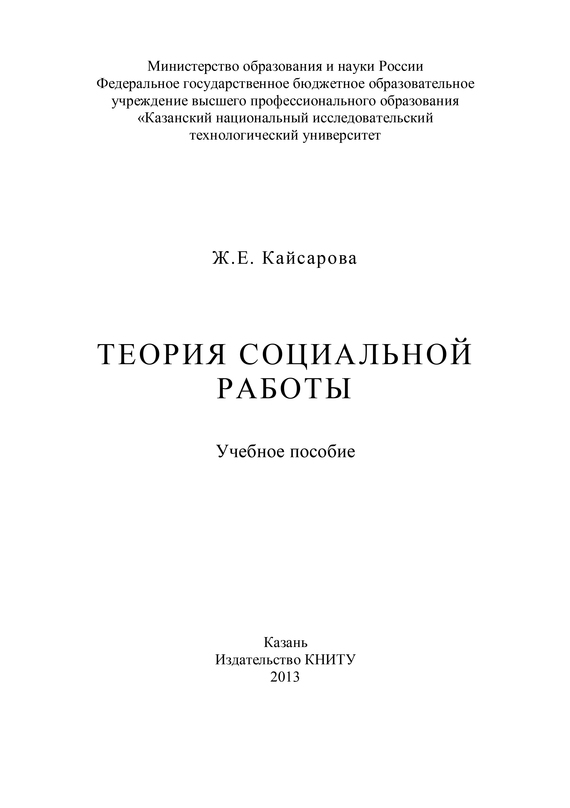 Министерство образования и науки России
Федеральное государственное бюджетное образовательное учреждение высшего профессионального образования
«Казанский национальный исследовательский технологический университет

Ж.Е. Кайсарова

ТЕОРИЯ СОЦИАЛЬНОЙ РАБОТЫ

Учебное пособие

Казань
Издательство КНИТУ
2013